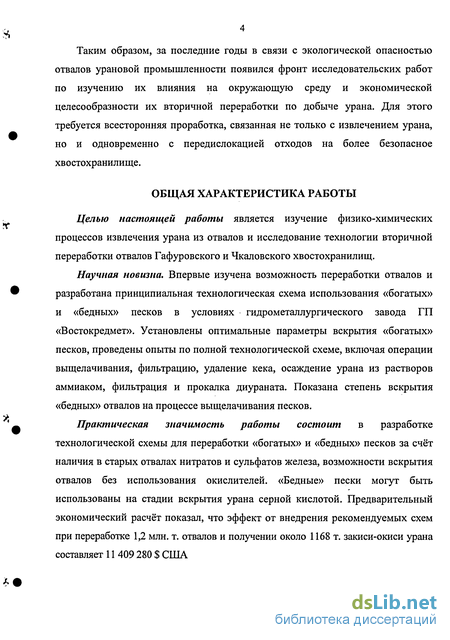 4

Таким образом, за последние годы в связи с экологической опасностью отвалов урановой промышленности появился фронт исследовательских работ по изучению их влияния на окружающую среду и экономической целесообразности их вторичной переработки по добыче урана. Для этого требуется всесторонняя проработка, связанная не только с извлечением урана, но и одновременно с передислокацией отходов на более безопасное хвостохранилище.

ОБЩАЯ ХАРАКТЕРИСТИКА РАБОТЫ

Целью настоящей работы является изучение физико-химических процессов извлечения урана из отвалов и исследование технологии вторичной переработки отвалов Гафуровского и Чкаловского хвостохранилищ.

Научная новизна. Впервые изучена возможность переработки отвалов и разработана принципиальная технологическая схема использования «богатых» и «бедных» песков в условиях гидрометаллургического завода ГП «Востокредмет». Установлены оптимальные параметры вскрытия «богатых» песков, проведены опыты по полной технологической схеме, включая операции выщелачивания, фильтрацию, удаление кека, осаждение урана из растворов аммиаком, фильтрация и прокалка диураната. Показана степень вскрытия «бедных» отвалов на процессе выщелачивания песков.

Практическая значимость работы состоит в разработке технологической схемы для переработки «богатых» и «бедных» песков за счёт наличия в старых отвалах нитратов и сульфатов железа, возможности вскрытия отвалов без использования окислителей. «Бедные» пески могут быть использованы на стадии вскрытия урана серной кислотой. Предварительный экономический расчёт показал, что эффект от внедрения рекомендуемых схем при переработке 1,2 млн. т. отвалов и получении около 1168 т. закиси-окиси урана составляет 11 409 280 $ США

dsLib.net
библиотека диссертаций